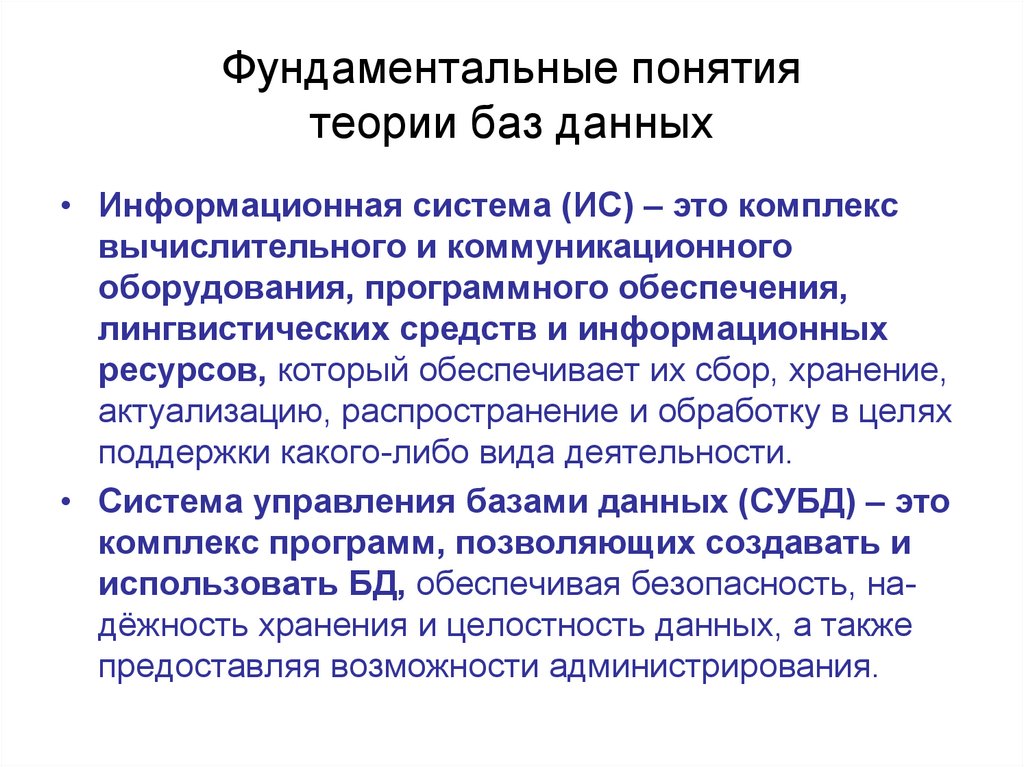 Фундаментальные понятия теории баз данных

• Информационная система (ИС) – это комплекс вычислительного и коммуникационного оборудования, программного обеспечения, лингвистических средств и информационных ресурсов, который обеспечивает их сбор, хранение, актуализацию, распространение и обработку в целях поддержки какого-либо вида деятельности.

• Система управления базами данных (СУБД) – это комплекс программ, позволяющих создавать и использовать БД, обеспечивая безопасность, надёжность хранения и целостность данных, а также предоставляя возможности администрирования.